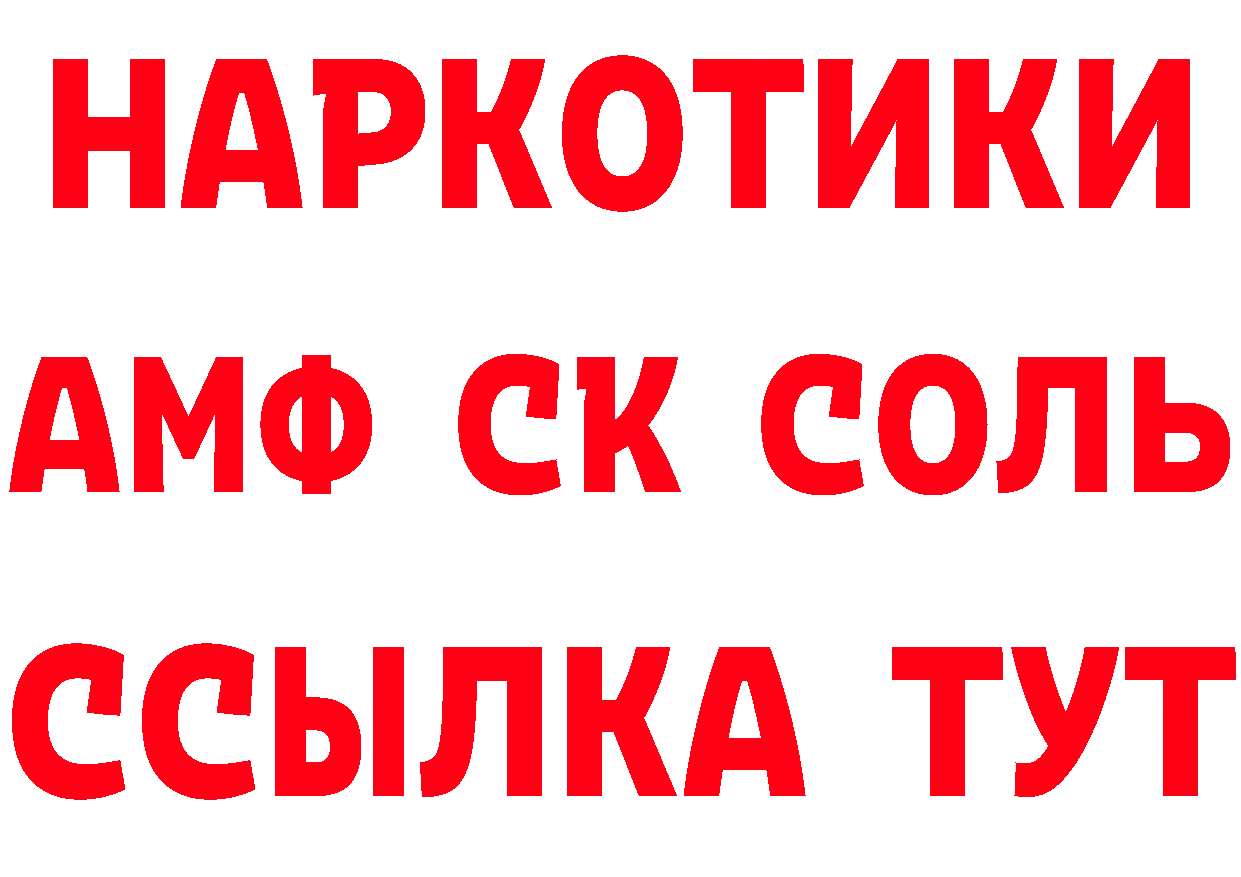 НАРКОТИКИ
АМФ СК СОЛЬ
ССЫЛКА ТУТ